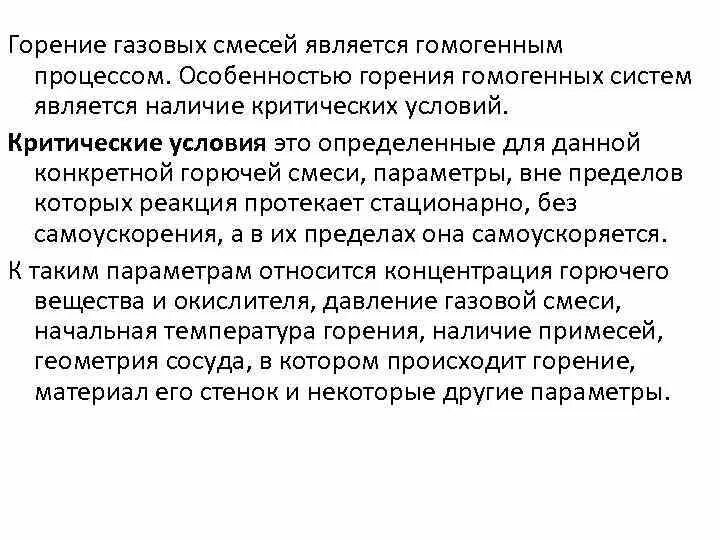 Горение газовых смесей является гомогенным процессом. Особенностью горения гомогенных систем является наличие критических условий.

Критические условия это определенные для данной конкретной горючей смеси, параметры, вне пределов которых реакция протекает стационарно, без самоускорения, а в их пределах она самоускоряется.

К таким параметрам относится концентрация горючего вещества и окислителя, давление газовой смеси, начальная температура горения, наличие примесей, геометрия сосуда, в котором происходит горение, материал его стенок и некоторые другие параметры.